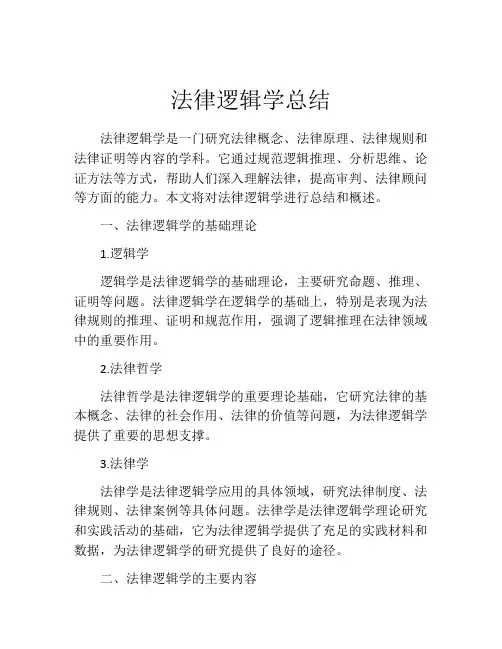 法律逻辑学总结

法律逻辑学是一门研究法律概念、法律原理、法律规则和法律证明等内容的学科。它通过规范逻辑推理、分析思维、论证方法等方式，帮助人们深入理解法律，提高审判、法律顾问等方面的能力。本文将对法律逻辑学进行总结和概述。

一、法律逻辑学的基础理论

1.逻辑学

逻辑学是法律逻辑学的基础理论，主要研究命题、推理、证明等问题。法律逻辑学在逻辑学的基础上，特别是表现为法律规则的推理、证明和规范作用，强调了逻辑推理在法律领域中的重要作用。

2.法律哲学

法律哲学是法律逻辑学的重要理论基础，它研究法律的基本概念、法律的社会作用、法律的价值等问题，为法律逻辑学提供了重要的思想支撑。

3.法律学

法律学是法律逻辑学应用的具体领域，研究法律制度、法律规则、法律案例等具体问题。法律学是法律逻辑学理论研究和实践活动的基础，它为法律逻辑学提供了充足的实践材料和数据，为法律逻辑学的研究提供了良好的途径。

二、法律逻辑学的主要内容